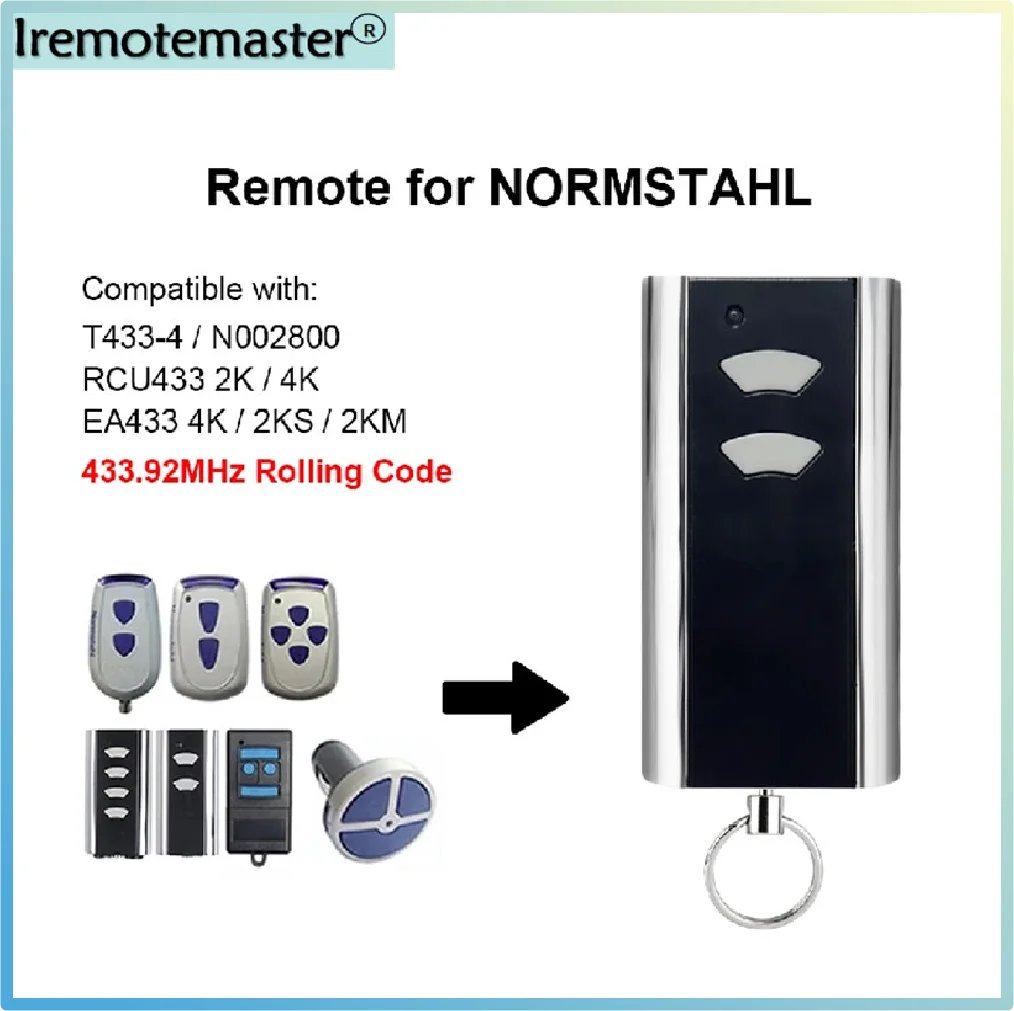 Iremotemaster®

Remote for NORMSTAHL

Compatible with:
T433-4 / N002800
RCU433 2K / 4K
EA433 4K / 2KS / 2KM
433.92MHz Rolling Code